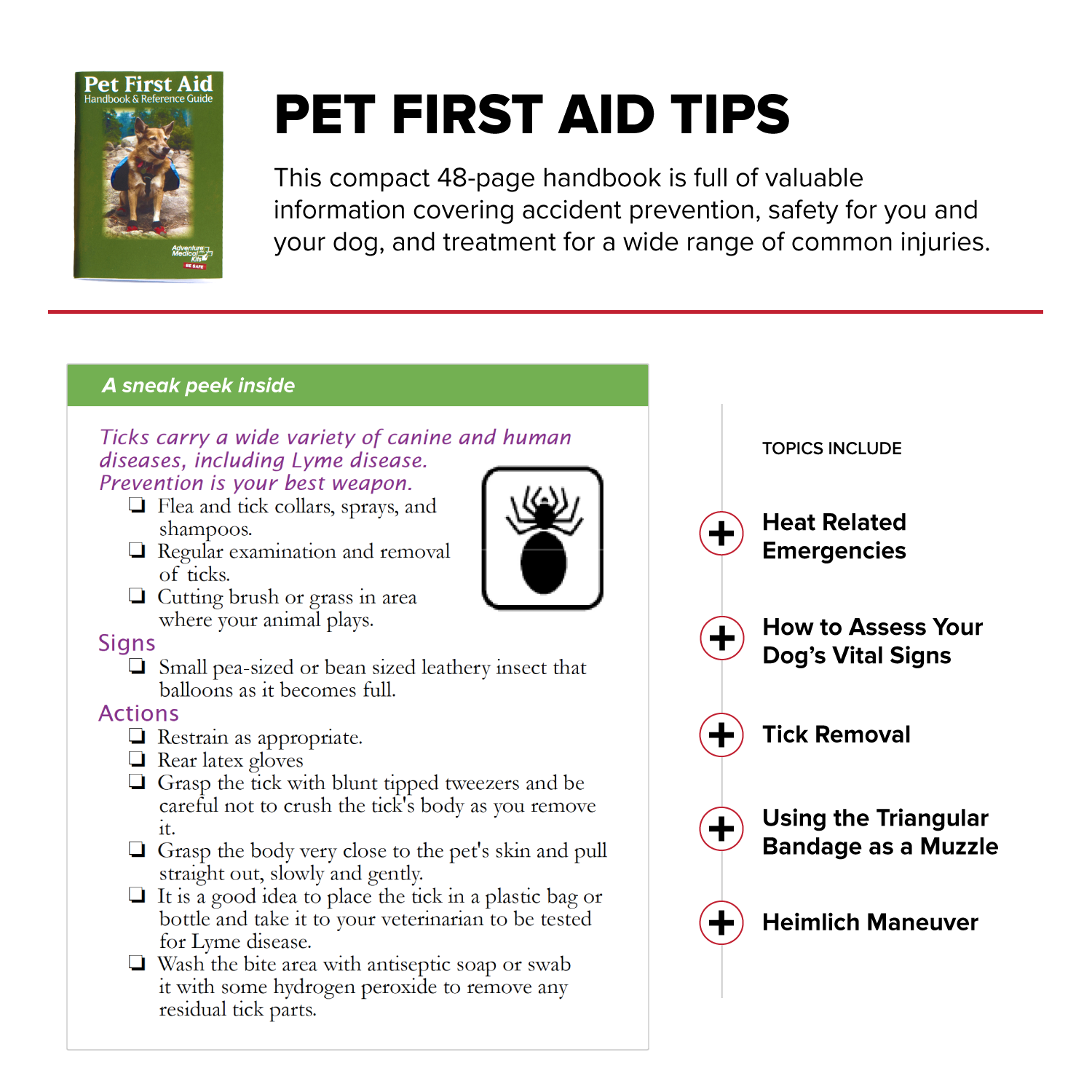 Pet First Aid
Handbook & Reference Guide
Adventure Medical Kits
BE SAFE

PET FIRST AID TIPS

This compact 48-page handbook is full of valuable information covering accident prevention, safety for you and your dog, and treatment for a wide range of common injuries.

A sneak peek inside

Ticks carry a wide variety of canine and human diseases, including Lyme disease. Prevention is your best weapon.

❏ Flea and tick collars, sprays, and shampoos.
❏ Regular examination and removal of ticks.
❏ Cutting brush or grass in area where your animal plays.

Signs
❏ Small pea-sized or bean sized leathery insect that balloons as it becomes full.

Actions
❏ Restrain as appropriate.
❏ Rear latex gloves
❏ Grasp the tick with blunt tipped tweezers and be careful not to crush the tick's body as you remove it.
❏ Grasp the body very close to the pet's skin and pull straight out, slowly and gently.
❏ It is a good idea to place the tick in a plastic bag or bottle and take it to your veterinarian to be tested for Lyme disease.
❏ Wash the bite area with antiseptic soap or swab it with some hydrogen peroxide to remove any residual tick parts.

TOPICS INCLUDE

Heat Related Emergencies

How to Assess Your Dog's Vital Signs

Tick Removal

Using the Triangular Bandage as a Muzzle

Heimlich Maneuver